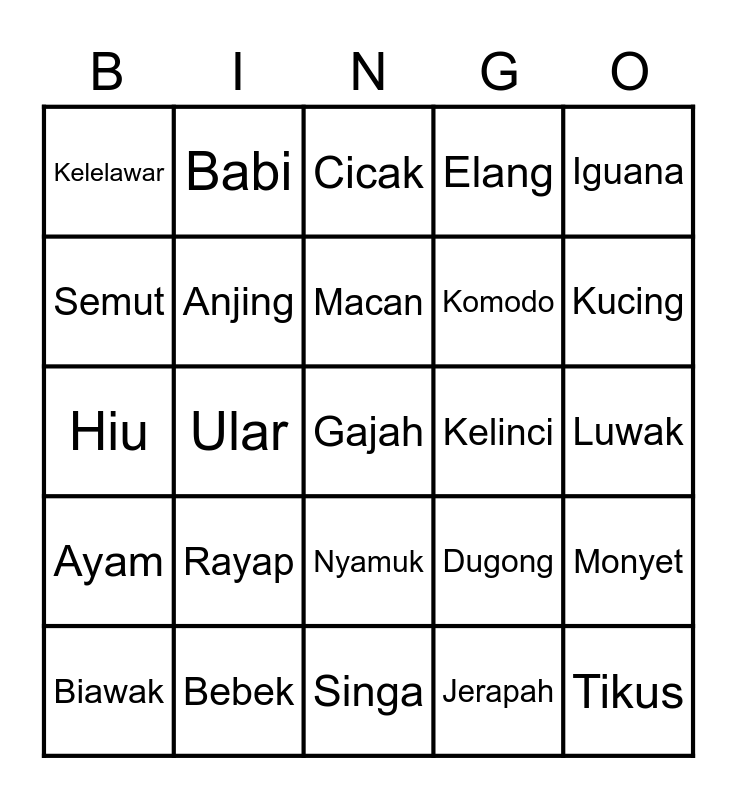 | B | I | N | G | O |
|---|---|---|---|---|
| Kelelawar | Babi | Cicak | Elang | Iguana |
| Semut | Anjing | Macan | Komodo | Kucing |
| Hiu | Ular | Gajah | Kelinci | Luwak |
| Ayam | Rayap | Nyamuk | Dugong | Monyet |
| Biawak | Bebek | Singa | Jerapah | Tikus |